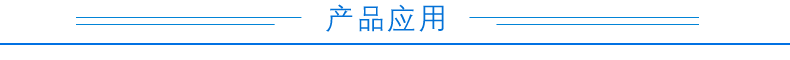 产品应用